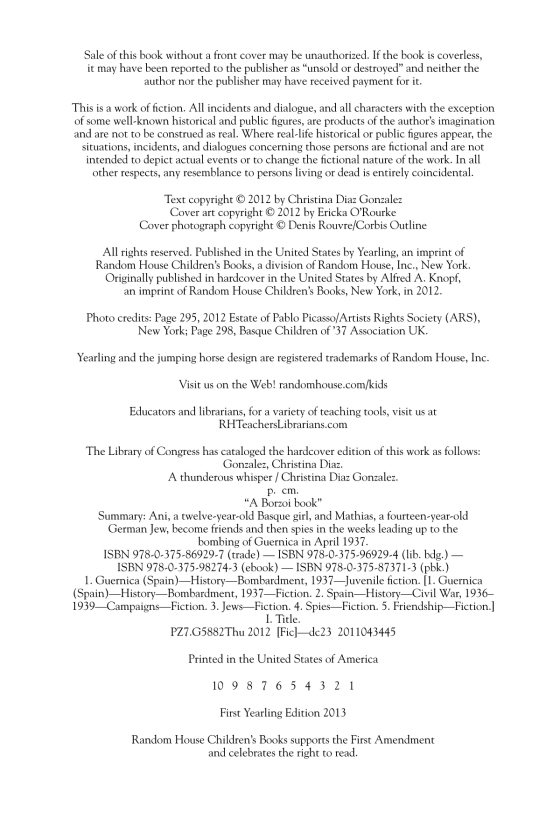 Sale of this book without a front cover may be unauthorized. If the book is coverless, it may have been reported to the publisher as "unsold or destroyed" and neither the author nor the publisher may have received payment for it.

This is a work of fiction. All incidents and dialogue, and all characters with the exception of some well-known historical and public figures, are products of the author's imagination and are not to be construed as real. Where real-life historical or public figures appear, the situations, incidents, and dialogues concerning those persons are fictional and are not intended to depict actual events or to change the fictional nature of the work. In all other respects, any resemblance to persons living or dead is entirely coincidental.

Text copyright © 2012 by Christina Diaz Gonzalez
Cover art copyright © 2012 by Ericka O'Rourke
Cover photograph copyright © Denis Rouvre/Corbis Outline

All rights reserved. Published in the United States by Yearling, an imprint of Random House Children's Books, a division of Random House, Inc., New York. Originally published in hardcover in the United States by Alfred A. Knopf, an imprint of Random House Children's Books, New York, in 2012.

Photo credits: Page 295, 2012 Estate of Pablo Picasso/Artists Rights Society (ARS), New York; Page 298, Basque Children of '37 Association UK.

Yearling and the jumping horse design are registered trademarks of Random House, Inc.

Visit us on the Web! randomhouse.com/kids

Educators and librarians, for a variety of teaching tools, visit us at RHTeachersLibrarians.com

The Library of Congress has cataloged the hardcover edition of this work as follows:
Gonzalez, Christina Diaz.
A thunderous whisper / Christina Diaz Gonzalez.
p. cm.
"A Borzoi book"
Summary: Ani, a twelve-year-old Basque girl, and Mathias, a fourteen-year-old German Jew, become friends and then spies in the weeks leading up to the bombing of Guernica in April 1937.
ISBN 978-0-375-86929-7 (trade) — ISBN 978-0-375-96929-4 (lib. bdg.) — ISBN 978-0-375-98274-3 (ebook) — ISBN 978-0-375-87371-3 (pbk.)
1. Guernica (Spain)—History—Bombardment, 1937—Juvenile fiction. [1. Guernica (Spain)—History—Bombardment, 1937—Fiction. 2. Spain—History—Civil War, 1936–1939—Campaigns—Fiction. 3. Jews—Fiction. 4. Spies—Fiction. 5. Friendship—Fiction.]
I. Title.
PZ7.G5882Thu 2012 [Fic]—dc23 2011043445

Printed in the United States of America

10 9 8 7 6 5 4 3 2 1

First Yearling Edition 2013

Random House Children's Books supports the First Amendment and celebrates the right to read.